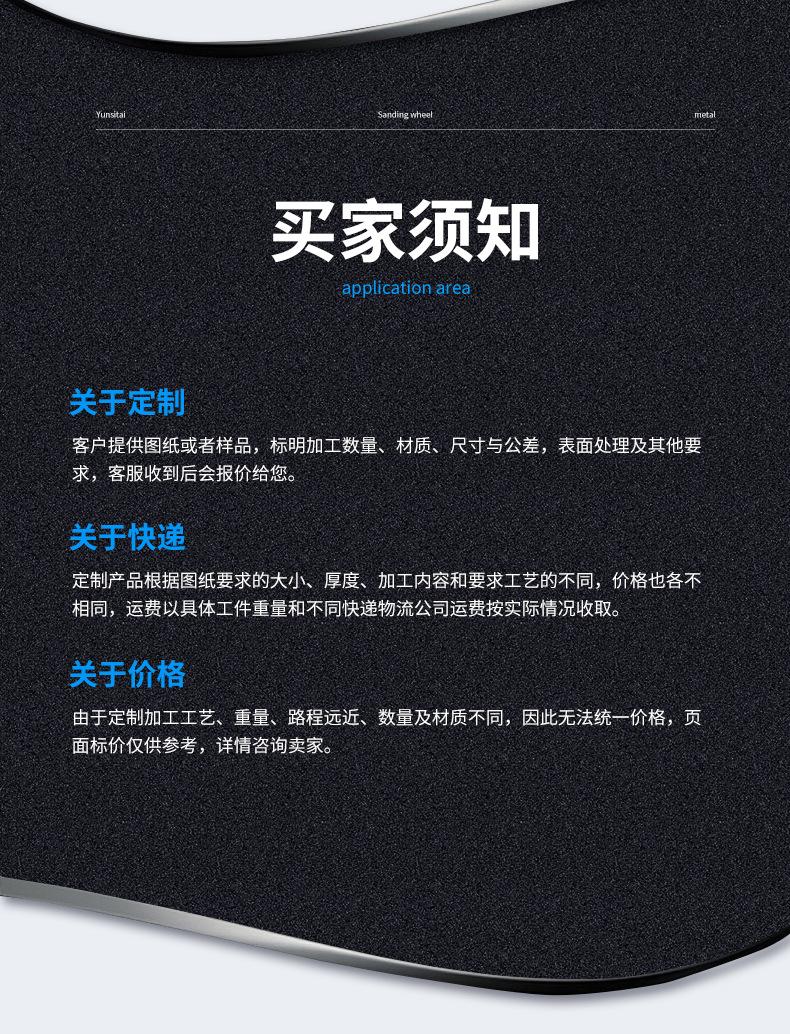 Yunsitai Sanding wheel metal

买家须知

application area

关于定制

客户提供图纸或者样品，标明加工数量、材质、尺寸与公差，表面处理及其他要求，客服收到后会报价给您。

关于快递

定制产品根据图纸要求的大小、厚度、加工内容和要求工艺的不同，价格也各不相同，运费以具体工件重量和不同快递物流公司运费按实际情况收取。

关于价格

由于定制加工工艺、重量、路程远近、数量及材质不同，因此无法统一价格，页面标价仅供参考，详情咨询卖家。